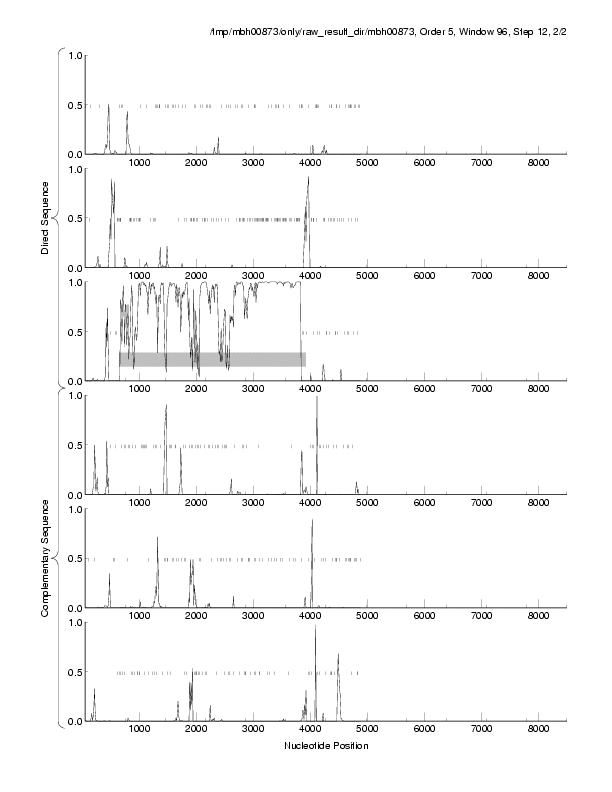 /tmp/mbh00873/only/raw_result_dir/mbh00873, Order 5, Window 96, Step 12, 2/2

Direct Sequence

1.0
0.5
0.0
1000 2000 3000 4000 5000 6000 7000 8000

1.0
0.5
0.0
1000 2000 3000 4000 5000 6000 7000 8000

1.0
0.5
0.0
1000 2000 3000 4000 5000 6000 7000 8000

Complementary Sequence

1.0
0.5
0.0
1000 2000 3000 4000 5000 6000 7000 8000

1.0
0.5
0.0
1000 2000 3000 4000 5000 6000 7000 8000

1.0
0.5
0.0
1000 2000 3000 4000 5000 6000 7000 8000

Nucleotide Position